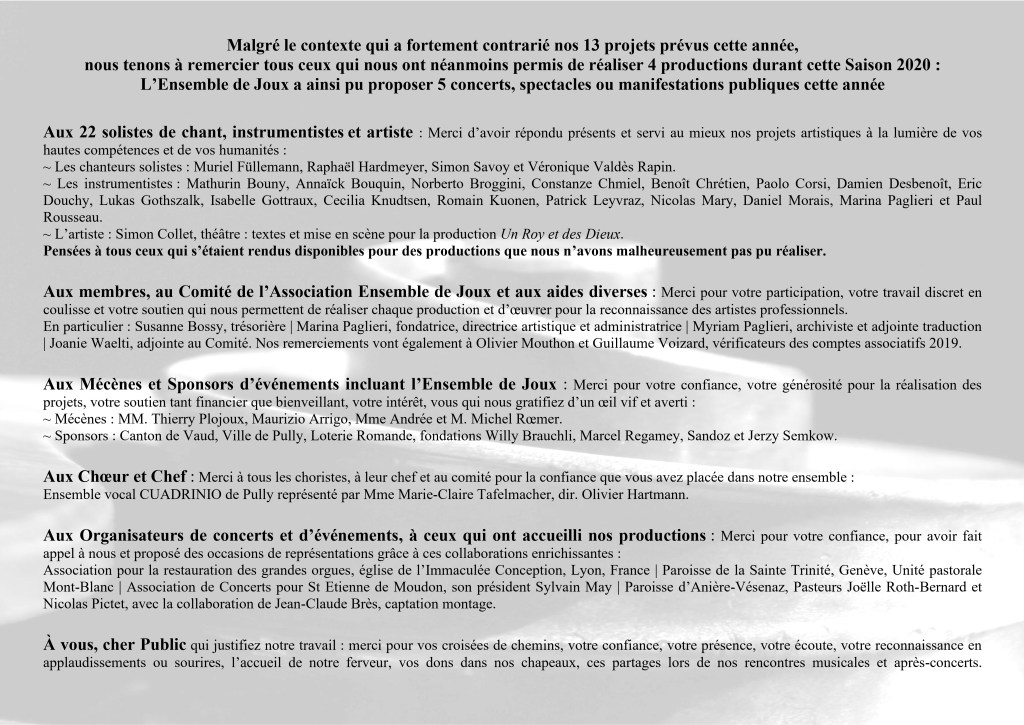 Malgré le contexte qui a fortement contrarié nos 13 projets prévus cette année, nous tenons à remercier tous ceux qui nous ont néanmoins permis de réaliser 4 productions durant cette Saison 2020 : L'Ensemble de Joux a ainsi pu proposer 5 concerts, spectacles ou manifestations publiques cette année

Aux 22 solistes de chant, instrumentistes et artiste : Merci d'avoir répondu présents et servi au mieux nos projets artistiques à la lumière de vos hautes compétences et de vos humanités :
~ Les chanteurs solistes : Muriel Füllemann, Raphaël Hardmeyer, Simon Savoy et Véronique Valdès Rapin.
~ Les instrumentistes : Mathurin Bouny, Annaïck Bouquin, Norberto Broggini, Constanze Chmiel, Benoît Chrétien, Paolo Corsi, Damien Desbenoît, Eric Douchy, Lukas Gothszalk, Isabelle Gottraux, Cecilia Knudtsen, Romain Kuonen, Patrick Leyvraz, Nicolas Mary, Daniel Morais, Marina Paglieri et Paul Rousseau.
~ L'artiste : Simon Collet, théâtre : textes et mise en scène pour la production Un Roy et des Dieux.
Pensées à tous ceux qui s'étaient rendus disponibles pour des productions que nous n'avons malheureusement pas pu réaliser.

Aux membres, au Comité de l'Association Ensemble de Joux et aux aides diverses : Merci pour votre participation, votre travail discret en coulisse et votre soutien qui nous permettent de réaliser chaque production et d'œuvrer pour la reconnaissance des artistes professionnels.
En particulier : Susanne Bossy, trésorière | Marina Paglieri, fondatrice, directrice artistique et administratrice | Myriam Paglieri, archiviste et adjointe traduction | Joanie Waelti, adjointe au Comité. Nos remerciements vont également à Olivier Mouthon et Guillaume Voizard, vérificateurs des comptes associatifs 2019.

Aux Mécènes et Sponsors d'événements incluant l'Ensemble de Joux : Merci pour votre confiance, votre générosité pour la réalisation des projets, votre soutien tant financier que bienveillant, votre intérêt, vous qui nous gratifiez d'un œil vif et averti :
~ Mécènes : MM. Thierry Plojoux, Maurizio Arrigo, Mme Andrée et M. Michel Rœmer.
~ Sponsors : Canton de Vaud, Ville de Pully, Loterie Romande, fondations Willy Brauchli, Marcel Regamey, Sandoz et Jerzy Semkow.

Aux Chœur et Chef : Merci à tous les choristes, à leur chef et au comité pour la confiance que vous avez placée dans notre ensemble :
Ensemble vocal CUADRINIO de Pully représenté par Mme Marie-Claire Tafelmacher, dir. Olivier Hartmann.

Aux Organisateurs de concerts et d'événements, à ceux qui ont accueilli nos productions : Merci pour votre confiance, pour avoir fait appel à nous et proposé des occasions de représentations grâce à ces collaborations enrichissantes :
Association pour la restauration des grandes orgues, église de l'Immaculée Conception, Lyon, France | Paroisse de la Sainte Trinité, Genève, Unité pastorale Mont-Blanc | Association de Concerts pour St Etienne de Moudon, son président Sylvain May | Paroisse d'Anière-Vésenaz, Pasteurs Joëlle Roth-Bernard et Nicolas Pictet, avec la collaboration de Jean-Claude Brès, captation montage.

À vous, cher Public qui justifiez notre travail : merci pour vos croisées de chemins, votre confiance, votre présence, votre écoute, votre reconnaissance en applaudissements ou sourires, l'accueil de notre ferveur, vos dons dans nos chapeaux, ces partages lors de nos rencontres musicales et après-concerts.